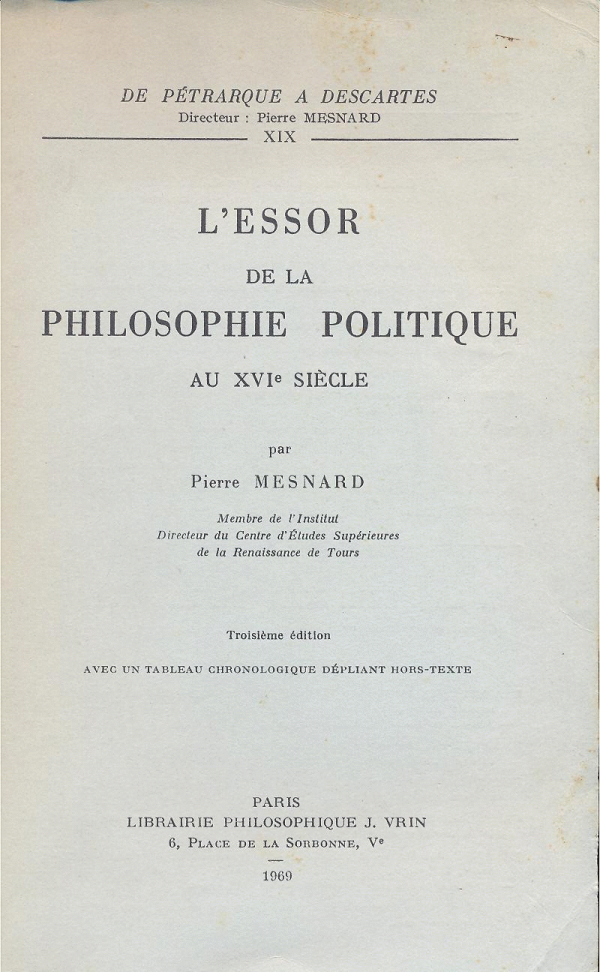 DE PÉTRARQUE A DESCARTES
Directeur : Pierre MESNARD
XIX

L'ESSOR

DE LA

PHILOSOPHIE POLITIQUE

AU XVIe SIÈCLE

par

Pierre MESNARD

Membre de l'Institut
Directeur du Centre d'Études Supérieures
de la Renaissance de Tours

Troisième édition

AVEC UN TABLEAU CHRONOLOGIQUE DÉPLIANT HORS-TEXTE

PARIS
LIBRAIRIE PHILOSOPHIQUE J. VRIN
6, PLACE DE LA SORBONNE, Ve

1969